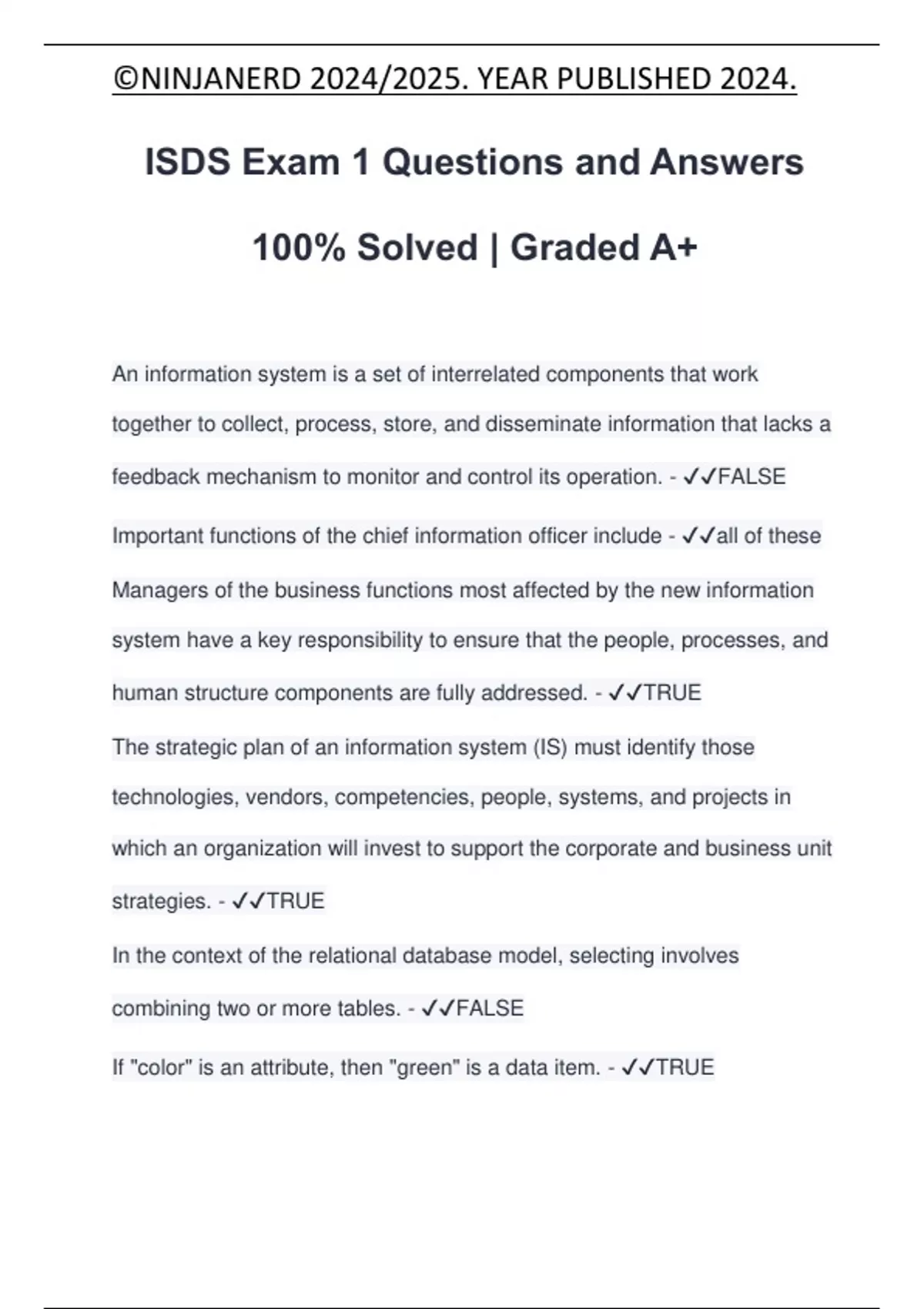 ©NINJANERD 2024/2025. YEAR PUBLISHED 2024.

ISDS Exam 1 Questions and Answers 100% Solved | Graded A+

An information system is a set of interrelated components that work together to collect, process, store, and disseminate information that lacks a feedback mechanism to monitor and control its operation. - ✓✓FALSE

Important functions of the chief information officer include - ✓✓all of these

Managers of the business functions most affected by the new information system have a key responsibility to ensure that the people, processes, and human structure components are fully addressed. - ✓✓TRUE

The strategic plan of an information system (IS) must identify those technologies, vendors, competencies, people, systems, and projects in which an organization will invest to support the corporate and business unit strategies. - ✓✓TRUE

In the context of the relational database model, selecting involves combining two or more tables. - ✓✓FALSE

If "color" is an attribute, then "green" is a data item. - ✓✓TRUE